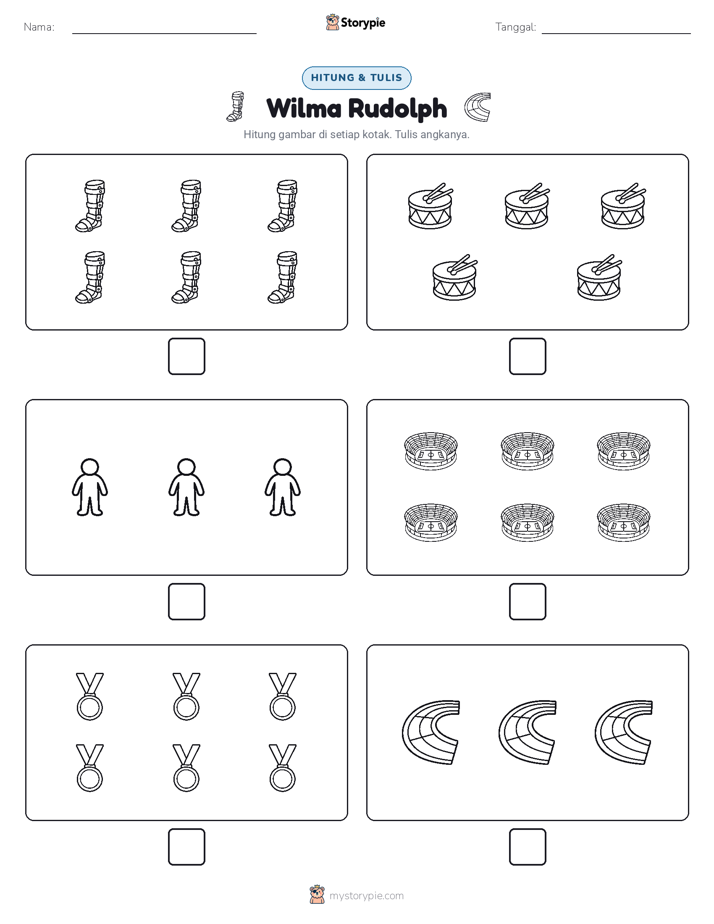 Nama:

Storypie

Tanggal:

HITUNG & TULIS

Wilma Rudolph

Hitung gambar di setiap kotak. Tulis angkanya.

mystorypie.com